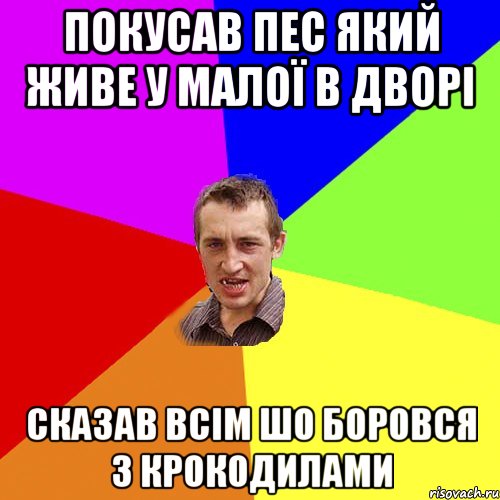 ПОКУСАВ ПЕС ЯКИЙ ЖИВЕ У МАЛОЇ В ДВОРІ

СКАЗАВ ВСІМ ШО БОРОВСЯ З КРОКОДИЛАМИ

risovach.ru